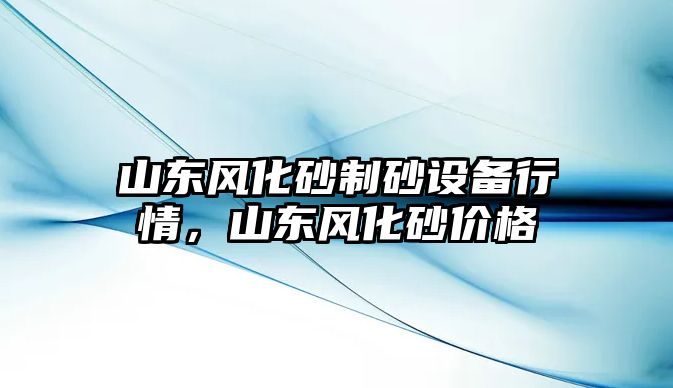 山东风化砂制砂设备行情，山东风化砂价格